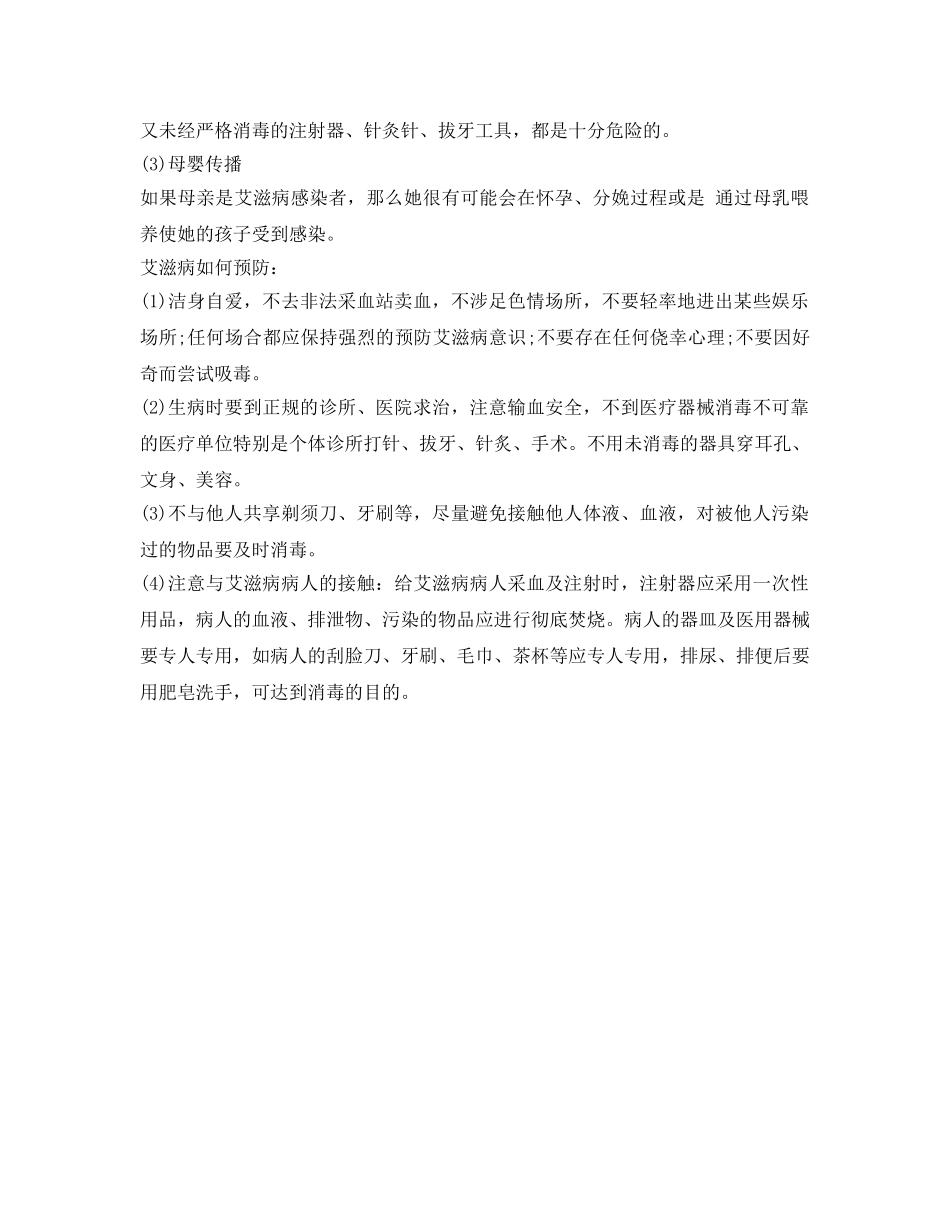 又未经严格消毒的注射器、针灸针、拔牙工具，都是十分危险的。
(3)母婴传播
如果母亲是艾滋病感染者，那么她很有可能会在怀孕、分娩过程或是 通过母乳喂养使她的孩子受到感染。
艾滋病如何预防：
(1)洁身自爱，不去非法采血站卖血，不涉足色情场所，不要轻率地进出某些娱乐场所;任何场合都应保持强烈的预防艾滋病意识;不要存在任何侥幸心理;不要因好奇而尝试吸毒。
(2)生病时要到正规的诊所、医院求治，注意输血安全，不到医疗器械消毒不可靠的医疗单位特别是个体诊所打针、拔牙、针灸、手术。不用未消毒的器具穿耳孔、文身、美容。
(3)不与他人共享剃须刀、牙刷等，尽量避免接触他人体液、血液，对被他人污染过的物品要及时消毒。
(4)注意与艾滋病病人的接触：给艾滋病病人采血及注射时，注射器应采用一次性用品，病人的血液、排泄物、污染的物品应进行彻底焚烧。病人的器皿及医用器械要专人专用，如病人的刮脸刀、牙刷、毛巾、茶杯等应专人专用，排尿、排便后要用肥皂洗手，可达到消毒的目的。